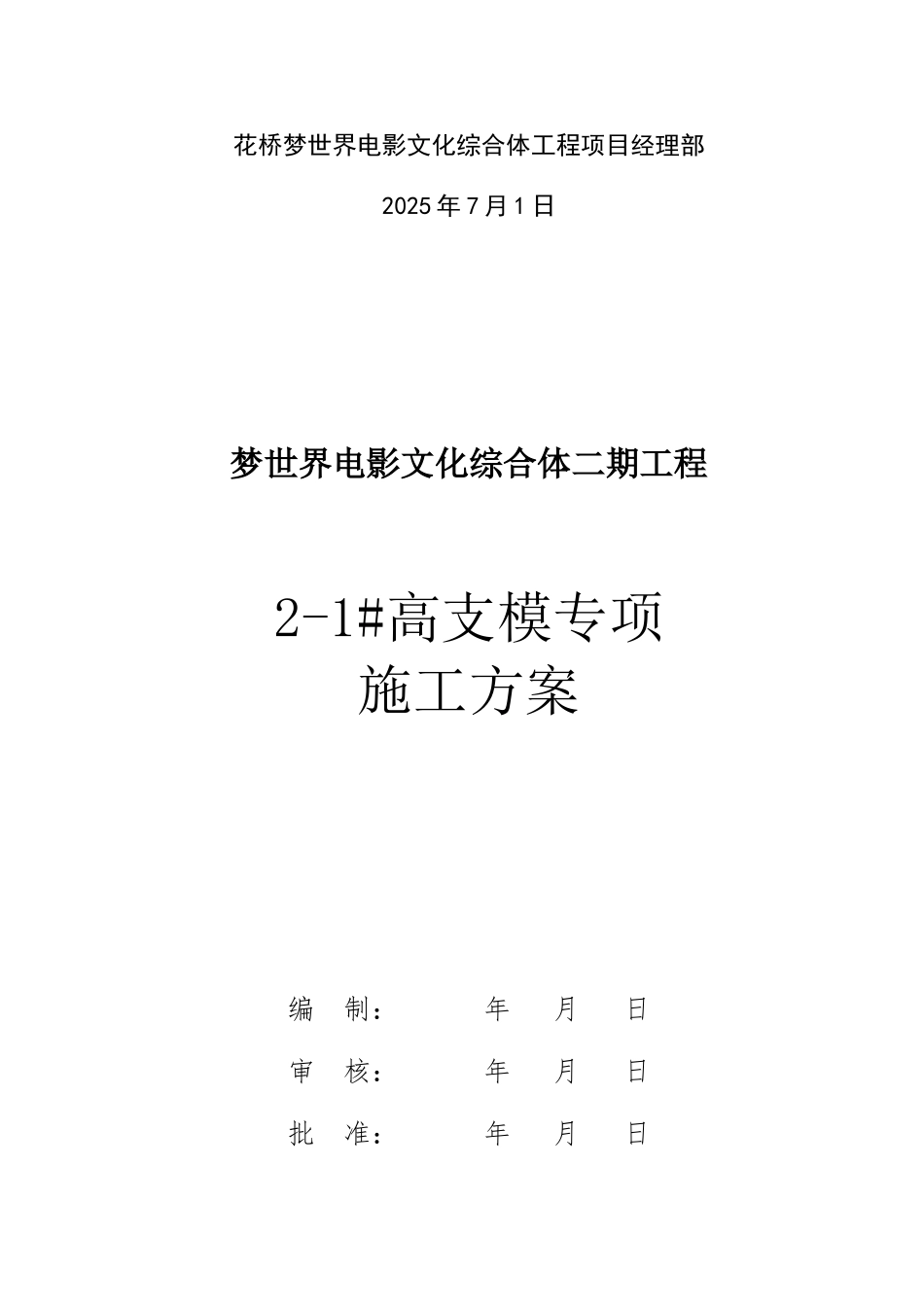 花桥梦世界电影文化综合体工程项目经理部

2025年7月1日

梦世界电影文化综合体二期工程

2-1#高支模专项
施工方案

编　制：　　　　年　　月　　日

审　核：　　　　年　　月　　日

批　准：　　　　年　　月　　日